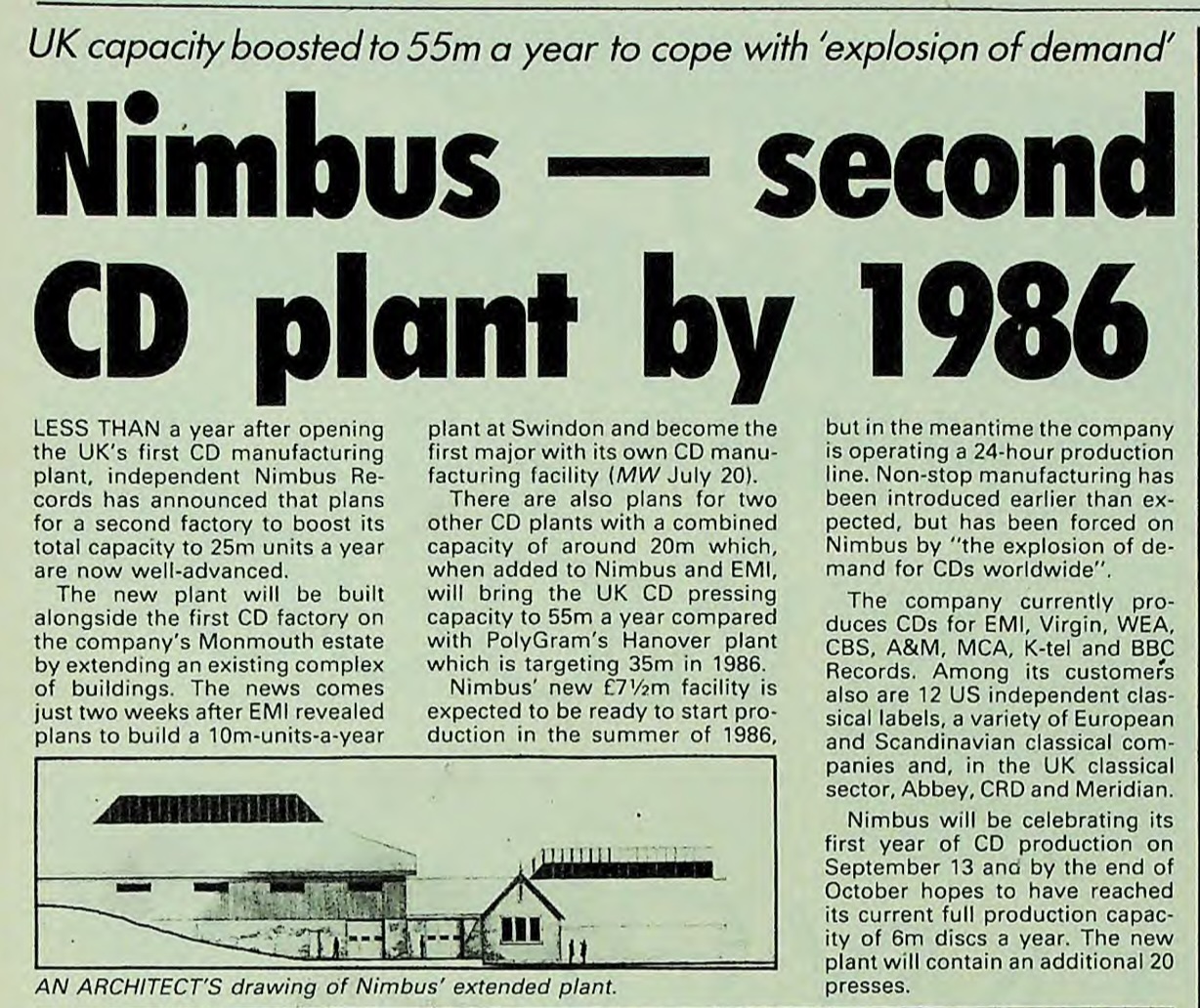 UK capacity boosted to 55m a year to cope with 'explosion of demand'

Nimbus — second CD plant by 1986

LESS THAN a year after opening the UK's first CD manufacturing plant, independent Nimbus Records has announced that plans for a second factory to boost its total capacity to 25m units a year are now well-advanced.

The new plant will be built alongside the first CD factory on the company's Monmouth estate by extending an existing complex of buildings. The news comes just two weeks after EMI revealed plans to build a 10m-units-a-year plant at Swindon and become the first major with its own CD manufacturing facility (MW July 20).

There are also plans for two other CD plants with a combined capacity of around 20m which, when added to Nimbus and EMI, will bring the UK CD pressing capacity to 55m a year compared with PolyGram's Hanover plant which is targeting 35m in 1986.

Nimbus' new £7½m facility is expected to be ready to start production in the summer of 1986, but in the meantime the company is operating a 24-hour production line. Non-stop manufacturing has been introduced earlier than expected, but has been forced on Nimbus by "the explosion of demand for CDs worldwide".

The company currently produces CDs for EMI, Virgin, WEA, CBS, A&M, MCA, K-tel and BBC Records. Among its customers also are 12 US independent classical labels, a variety of European and Scandinavian classical companies and, in the UK classical sector, Abbey, CRD and Meridian.

Nimbus will be celebrating its first year of CD production on September 13 and by the end of October hopes to have reached its current full production capacity of 6m discs a year. The new plant will contain an additional 20 presses.

AN ARCHITECT'S drawing of Nimbus' extended plant.